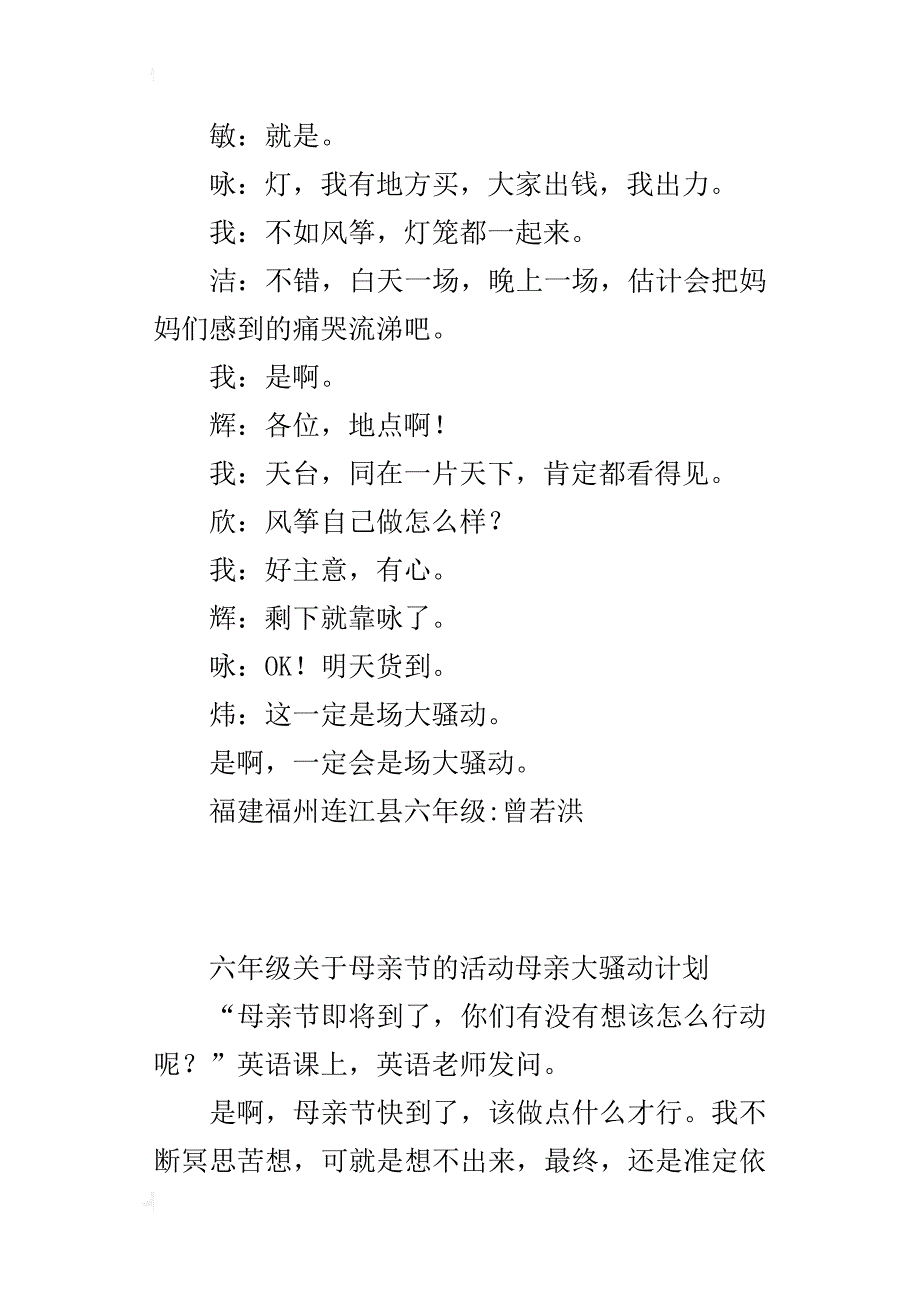 敏：就是。

咏：灯，我有地方买，大家出钱，我出力。

我：不如风筝，灯笼都一起来。

洁：不错，白天一场，晚上一场，估计会把妈妈们感到的痛哭流涕吧。

我：是啊。

辉：各位，地点啊！

我：天台，同在一片天下，肯定都看得见。

欣：风筝自己做怎么样？

我：好主意，有心。

辉：剩下就靠咏了。

咏：OK！明天货到。

炜：这一定是场大骚动。

是啊，一定会是场大骚动。

福建福州连江县六年级:曾若洪

六年级关于母亲节的活动母亲大骚动计划

“母亲节即将到了，你们有没有想该怎么行动呢？”英语课上，英语老师发问。

是啊，母亲节快到了，该做点什么才行。我不断冥思苦想，可就是想不出来，最终，还是准定依